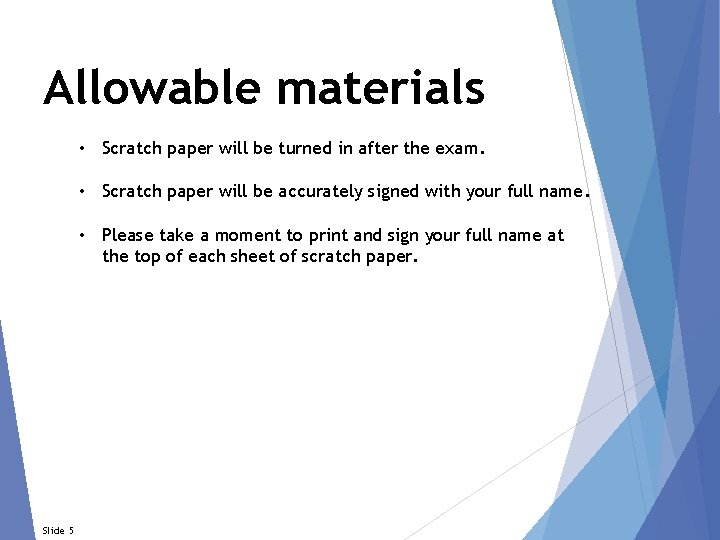 Allowable materials

• Scratch paper will be turned in after the exam.

• Scratch paper will be accurately signed with your full name.

• Please take a moment to print and sign your full name at the top of each sheet of scratch paper.

Slide 5